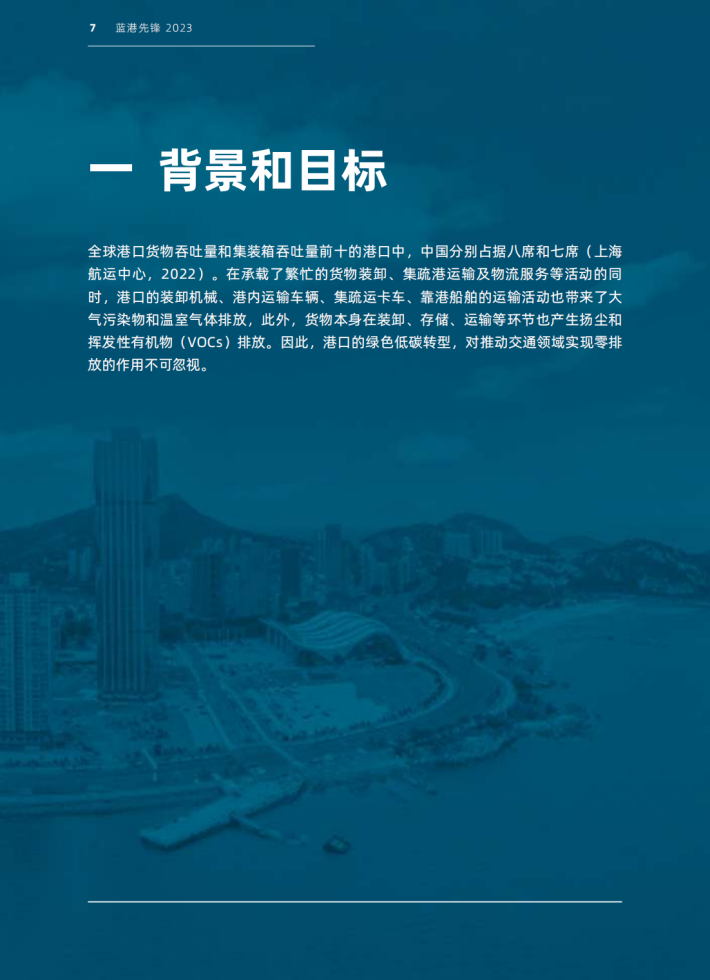 7 蓝港先锋 2023

一 背景和目标

全球港口货物吞吐量和集装箱吞吐量前十的港口中，中国分别占据八席和七席（上海航运中心，2022）。在承载了繁忙的货物装卸、集疏港运输及物流服务等活动的同时，港口的装卸机械、港内运输车辆、集疏运卡车、靠港船舶的运输活动也带来了大气污染物和温室气体排放，此外，货物本身在装卸、存储、运输等环节也产生扬尘和挥发性有机物（VOCs）排放。因此，港口的绿色低碳转型，对推动交通领域实现零排放的作用不可忽视。